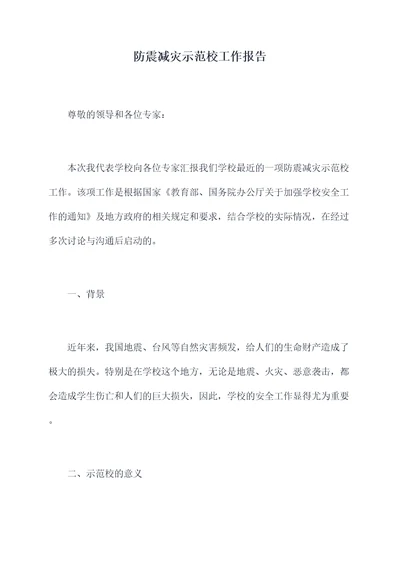 防震减灾示范校工作报告

尊敬的领导和各位专家：

本次我代表学校向各位专家汇报我们学校最近的一项防震减灾示范校工作。该项工作是根据国家《教育部、国务院办公厅关于加强学校安全工作的通知》及地方政府的相关规定和要求，结合学校的实际情况，在经过多次讨论与沟通后启动的。

一、背景

近年来，我国地震、台风等自然灾害频发，给人们的生命财产造成了极大的损失。特别是在学校这个地方，无论是地震、火灾、恶意袭击，都会造成学生伤亡和人们的巨大损失，因此，学校的安全工作显得尤为重要。

二、示范校的意义